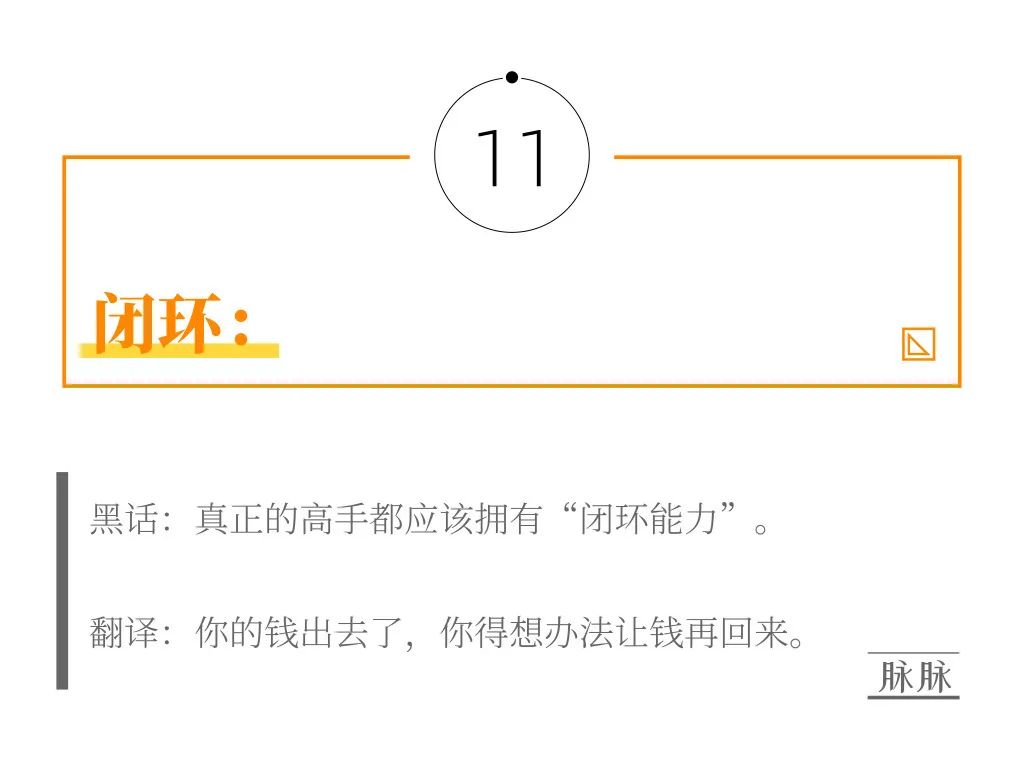 11

闭环：

黑话：真正的高手都应该拥有“闭环能力”。

翻译：你的钱出去了，你得想办法让钱再回来。

脉脉